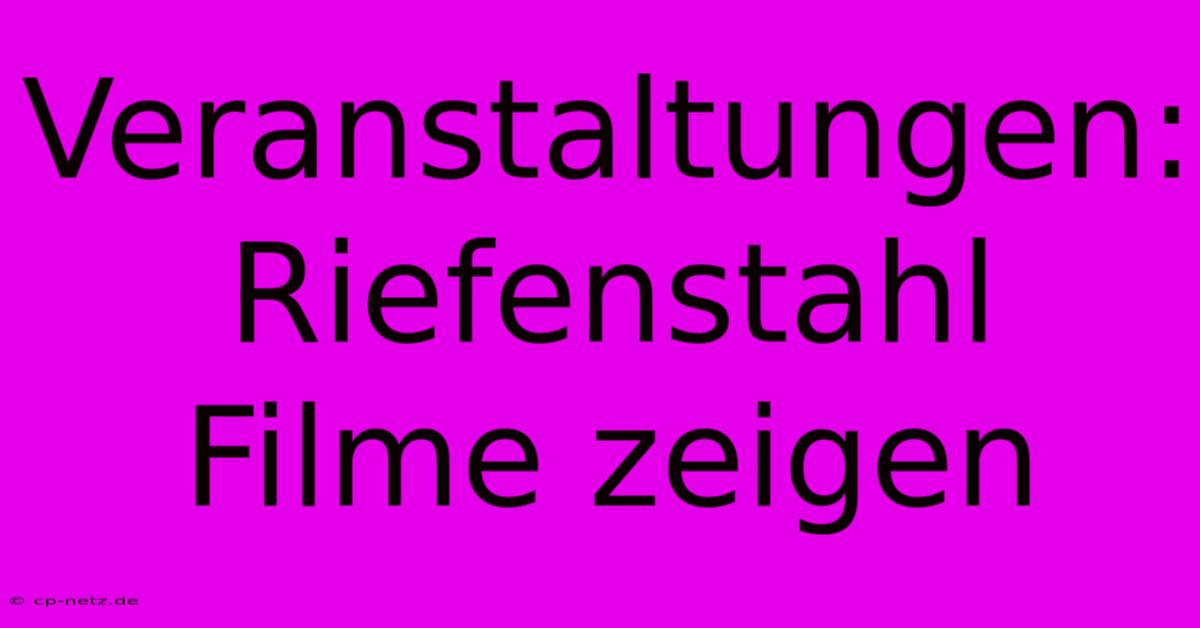 Veranstaltungen: Riefenstahl Filme zeigen

© cp-netz.de